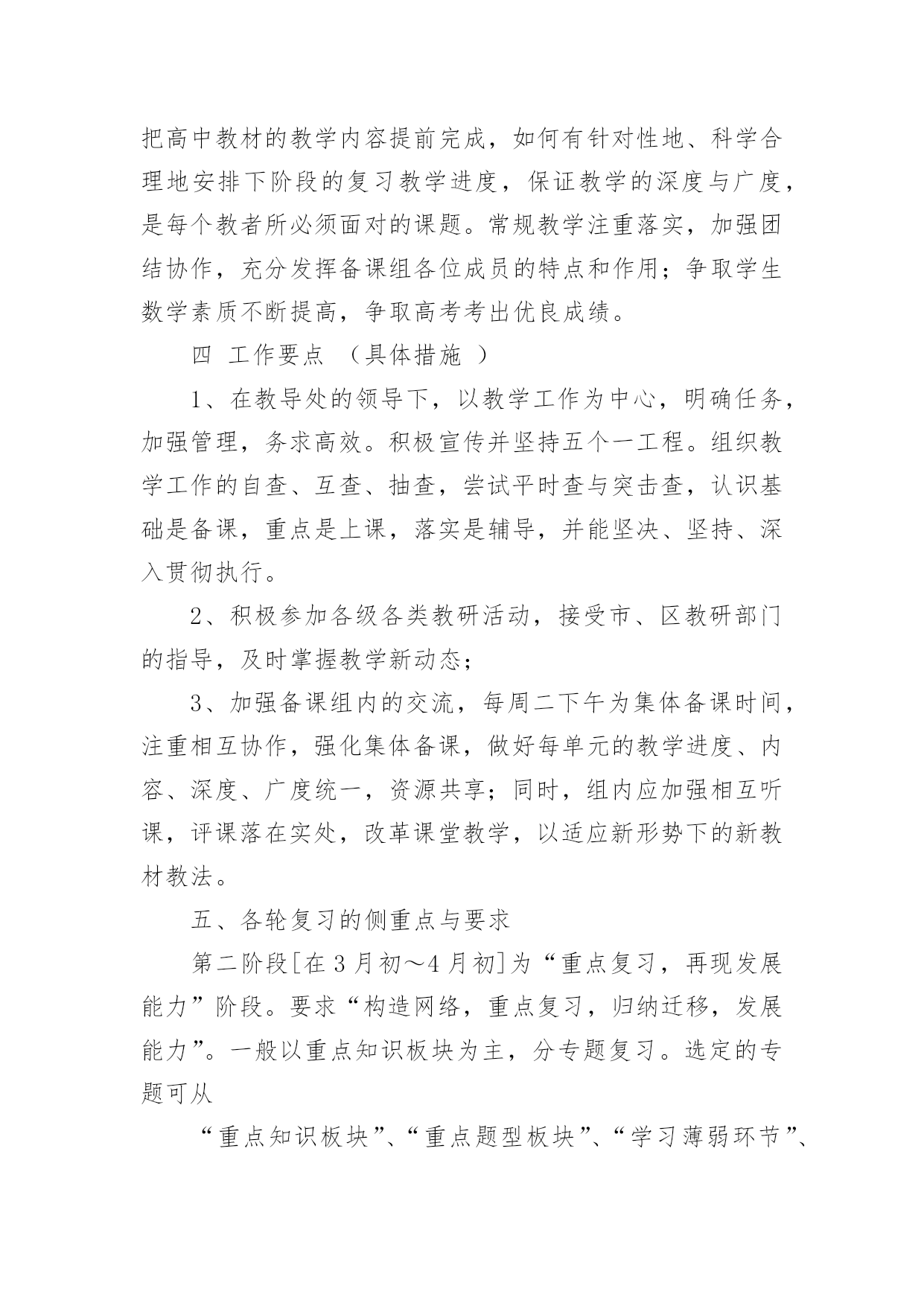 把高中教材的教学内容提前完成，如何有针对性地、科学合理地安排下阶段的复习教学进度，保证教学的深度与广度，是每个教者所必须面对的课题。常规教学注重落实，加强团结协作，充分发挥备课组各位成员的特点和作用；争取学生数学素质不断提高，争取高考考出优良成绩。

四 工作要点 （具体措施 ）

1、在教导处的领导下，以教学工作为中心，明确任务，加强管理，务求高效。积极宣传并坚持五个一工程。组织教学工作的自查、互查、抽查，尝试平时查与突击查，认识基础是备课，重点是上课，落实是辅导，并能坚决、坚持、深入贯彻执行。

2、积极参加各级各类教研活动，接受市、区教研部门的指导，及时掌握教学新动态；

3、加强备课组内的交流，每周二下午为集体备课时间，注重相互协作，强化集体备课，做好每单元的教学进度、内容、深度、广度统一，资源共享；同时，组内应加强相互听课，评课落在实处，改革课堂教学，以适应新形势下的新教材教法。

五、各轮复习的侧重点与要求

第二阶段[在3月初～4月初]为“重点复习，再现发展能力”阶段。要求“构造网络，重点复习，归纳迁移，发展能力”。一般以重点知识板块为主，分专题复习。选定的专题可从

“重点知识板块”、“重点题型板块”、“学习薄弱环节”、